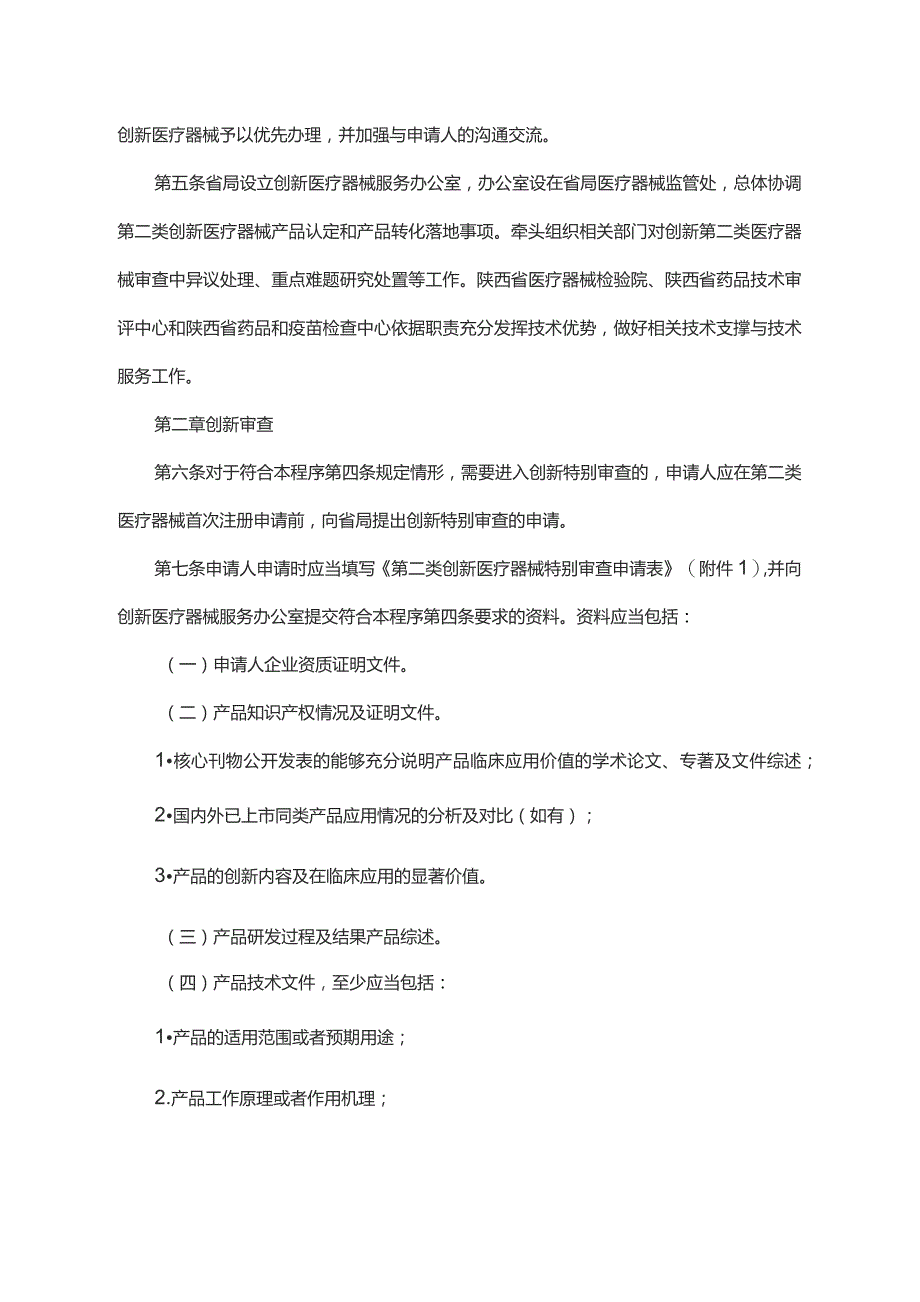 创新医疗器械予以优先办理，并加强与申请人的沟通交流。

第五条省局设立创新医疗器械服务办公室，办公室设在省局医疗器械监管处，总体协调第二类创新医疗器械产品认定和产品转化落地事项。牵头组织相关部门对创新第二类医疗器械审查中异议处理、重点难题研究处置等工作。陕西省医疗器械检验院、陕西省药品技术审评中心和陕西省药品和疫苗检查中心依据职责充分发挥技术优势，做好相关技术支撑与技术服务工作。

第二章创新审查

第六条对于符合本程序第四条规定情形，需要进入创新特别审查的，申请人应在第二类医疗器械首次注册申请前，向省局提出创新特别审查的申请。

第七条申请人申请时应当填写《第二类创新医疗器械特别审查申请表》（附件1）,并向创新医疗器械服务办公室提交符合本程序第四条要求的资料。资料应当包括：

（一）申请人企业资质证明文件。

（二）产品知识产权情况及证明文件。

1•核心刊物公开发表的能够充分说明产品临床应用价值的学术论文、专著及文件综述；

2•国内外已上市同类产品应用情况的分析及对比（如有）；

3•产品的创新内容及在临床应用的显著价值。

（三）产品研发过程及结果产品综述。

（四）产品技术文件，至少应当包括：

1•产品的适用范围或者预期用途；

2.产品工作原理或者作用机理；